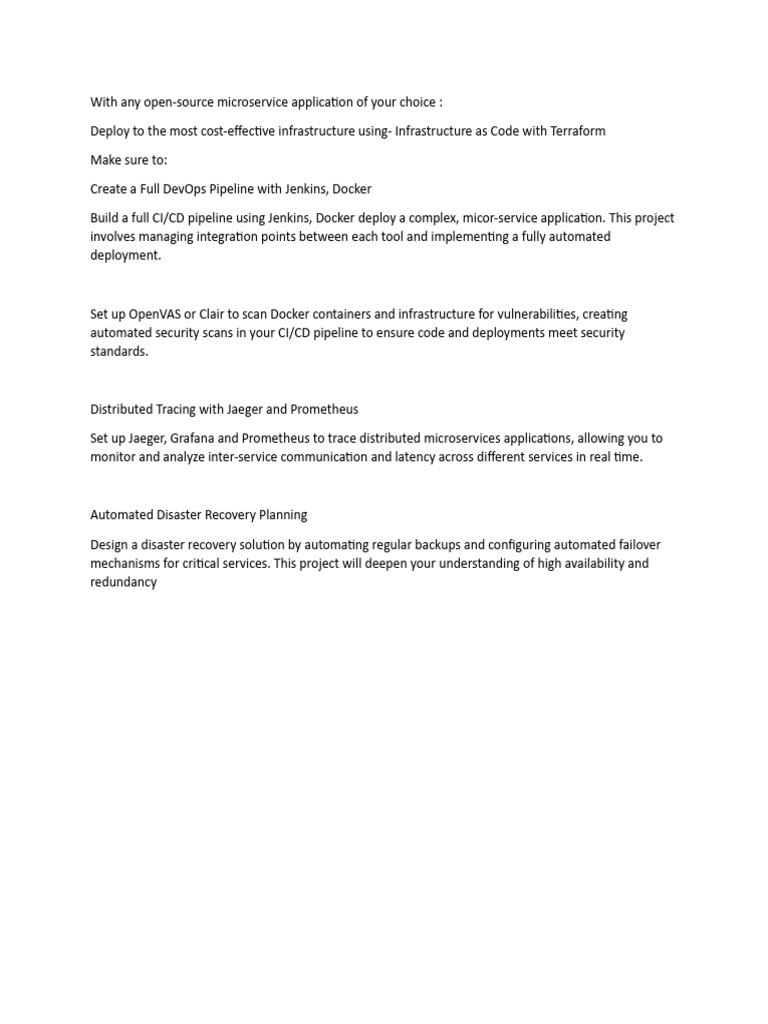 With any open-source microservice application of your choice :

Deploy to the most cost-effective infrastructure using- Infrastructure as Code with Terraform

Make sure to:

Create a Full DevOps Pipeline with Jenkins, Docker

Build a full CI/CD pipeline using Jenkins, Docker deploy a complex, micor-service application. This project involves managing integration points between each tool and implementing a fully automated deployment.

Set up OpenVAS or Clair to scan Docker containers and infrastructure for vulnerabilities, creating automated security scans in your CI/CD pipeline to ensure code and deployments meet security standards.

Distributed Tracing with Jaeger and Prometheus

Set up Jaeger, Grafana and Prometheus to trace distributed microservices applications, allowing you to monitor and analyze inter-service communication and latency across different services in real time.

Automated Disaster Recovery Planning

Design a disaster recovery solution by automating regular backups and configuring automated failover mechanisms for critical services. This project will deepen your understanding of high availability and redundancy